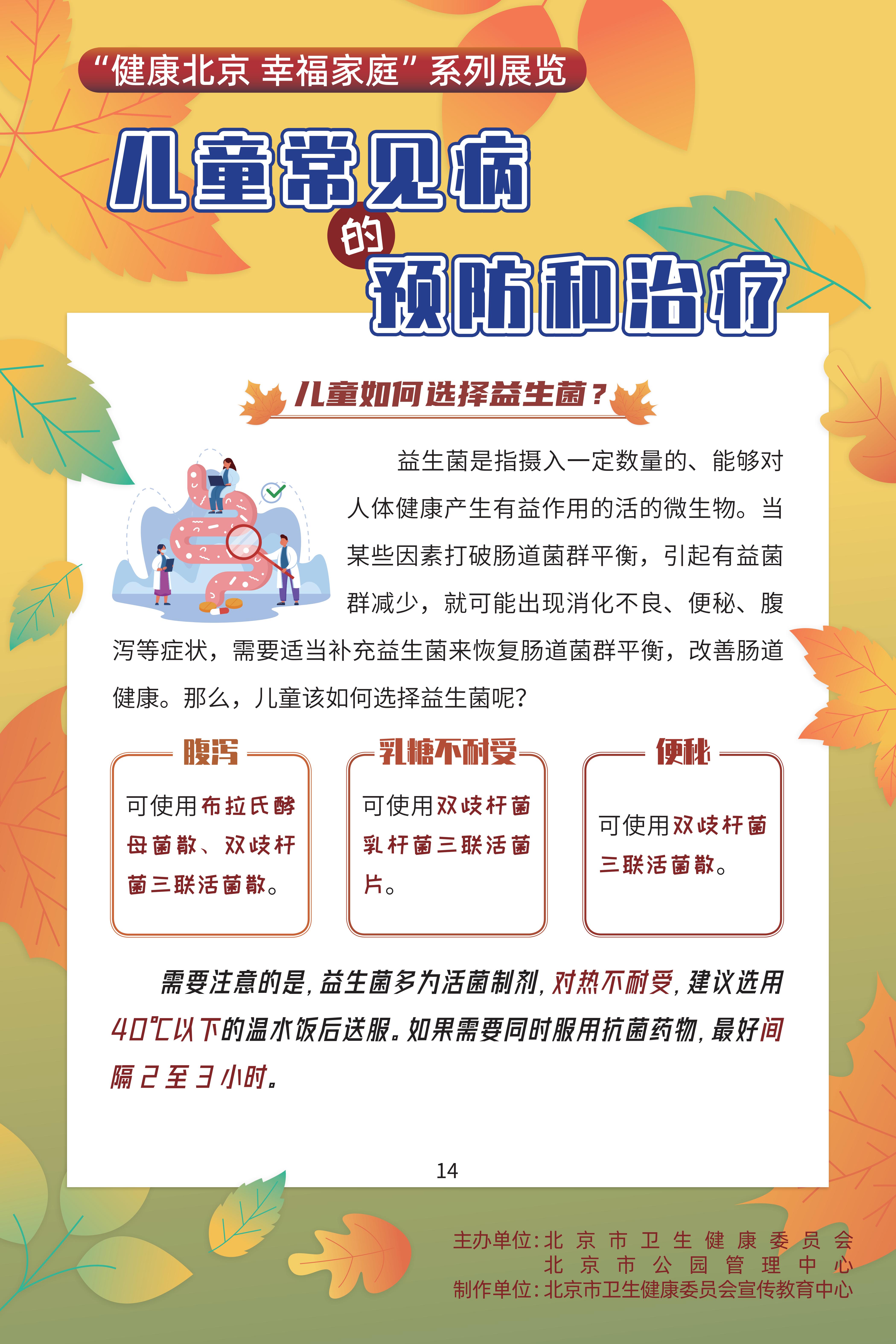 “健康北京 幸福家庭”系列展览

儿童常见病的预防和治疗

儿童如何选择益生菌？

益生菌是指摄入一定数量的、能够对人体健康产生有益作用的活的微生物。当某些因素打破肠道菌群平衡，引起有益菌群减少，就可能出现消化不良、便秘、腹泻等症状，需要适当补充益生菌来恢复肠道菌群平衡，改善肠道健康。那么，儿童该如何选择益生菌呢？

腹泻

可使用布拉氏酵母菌散、双歧杆菌三联活菌散。

乳糖不耐受

可使用双歧杆菌乳杆菌三联活菌片。

便秘

可使用双歧杆菌三联活菌散。

需要注意的是，益生菌多为活菌制剂，对热不耐受，建议选用40℃以下的温水饭后送服。如果需要同时服用抗菌药物，最好间隔2至3小时。

14

主办单位：北京市卫生健康委员会
北京市公园管理中心
制作单位：北京市卫生健康委员会宣传教育中心